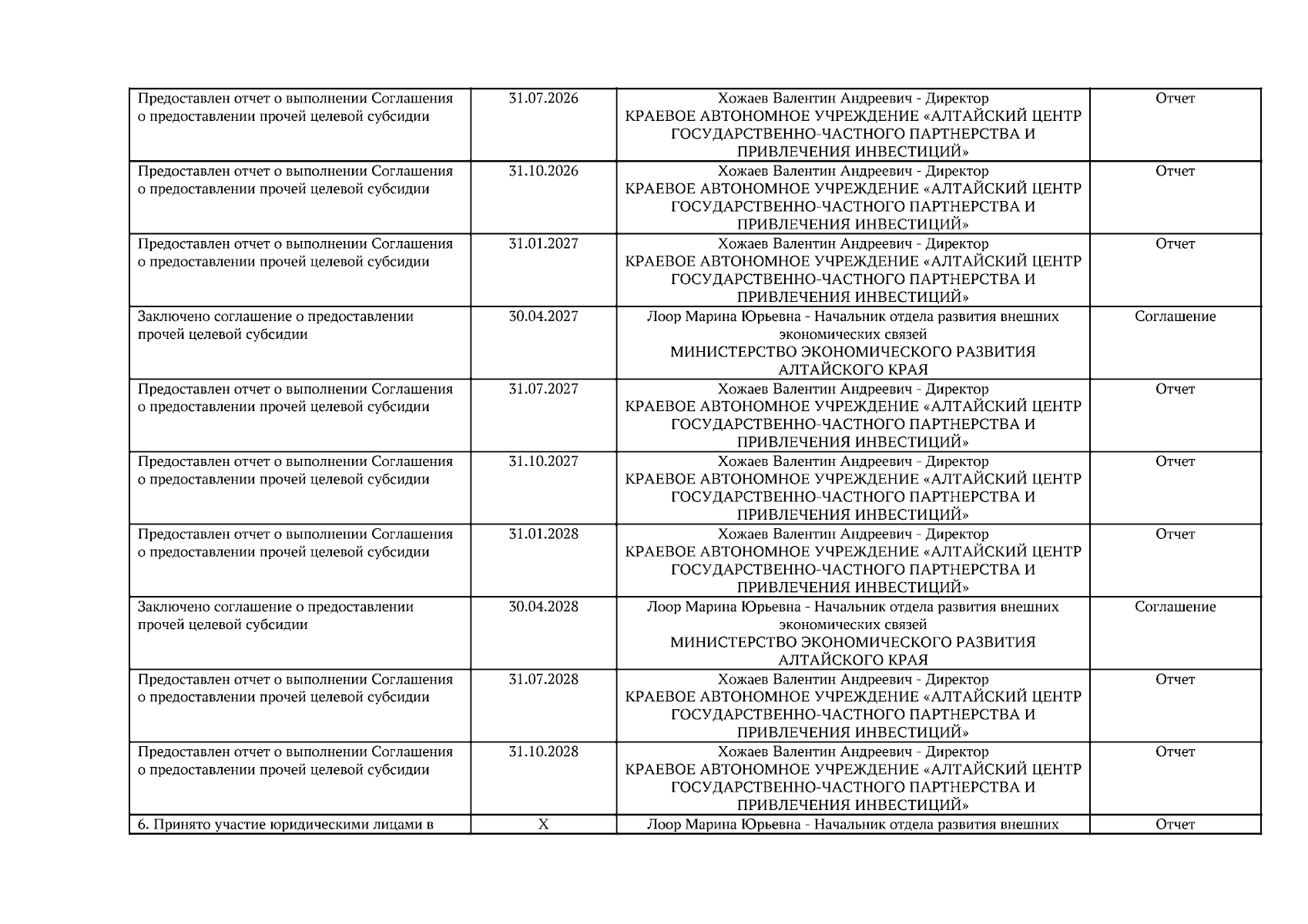 | | | | |
|---|---|---|---|
| Предоставлен отчет о выполнении Соглашения о предоставлении прочей целевой субсидии | 31.07.2026 | Хожаев Валентин Андреевич - Директор КРАЕВОЕ АВТОНОМНОЕ УЧРЕЖДЕНИЕ «АЛТАЙСКИЙ ЦЕНТР ГОСУДАРСТВЕННО-ЧАСТНОГО ПАРТНЕРСТВА И ПРИВЛЕЧЕНИЯ ИНВЕСТИЦИЙ» | Отчет |
| Предоставлен отчет о выполнении Соглашения о предоставлении прочей целевой субсидии | 31.10.2026 | Хожаев Валентин Андреевич - Директор КРАЕВОЕ АВТОНОМНОЕ УЧРЕЖДЕНИЕ «АЛТАЙСКИЙ ЦЕНТР ГОСУДАРСТВЕННО-ЧАСТНОГО ПАРТНЕРСТВА И ПРИВЛЕЧЕНИЯ ИНВЕСТИЦИЙ» | Отчет |
| Предоставлен отчет о выполнении Соглашения о предоставлении прочей целевой субсидии | 31.01.2027 | Хожаев Валентин Андреевич - Директор КРАЕВОЕ АВТОНОМНОЕ УЧРЕЖДЕНИЕ «АЛТАЙСКИЙ ЦЕНТР ГОСУДАРСТВЕННО-ЧАСТНОГО ПАРТНЕРСТВА И ПРИВЛЕЧЕНИЯ ИНВЕСТИЦИЙ» | Отчет |
| Заключено соглашение о предоставлении прочей целевой субсидии | 30.04.2027 | Лоор Марина Юрьевна - Начальник отдела развития внешних экономических связей МИНИСТЕРСТВО ЭКОНОМИЧЕСКОГО РАЗВИТИЯ АЛТАЙСКОГО КРАЯ | Соглашение |
| Предоставлен отчет о выполнении Соглашения о предоставлении прочей целевой субсидии | 31.07.2027 | Хожаев Валентин Андреевич - Директор КРАЕВОЕ АВТОНОМНОЕ УЧРЕЖДЕНИЕ «АЛТАЙСКИЙ ЦЕНТР ГОСУДАРСТВЕННО-ЧАСТНОГО ПАРТНЕРСТВА И ПРИВЛЕЧЕНИЯ ИНВЕСТИЦИЙ» | Отчет |
| Предоставлен отчет о выполнении Соглашения о предоставлении прочей целевой субсидии | 31.10.2027 | Хожаев Валентин Андреевич - Директор КРАЕВОЕ АВТОНОМНОЕ УЧРЕЖДЕНИЕ «АЛТАЙСКИЙ ЦЕНТР ГОСУДАРСТВЕННО-ЧАСТНОГО ПАРТНЕРСТВА И ПРИВЛЕЧЕНИЯ ИНВЕСТИЦИЙ» | Отчет |
| Предоставлен отчет о выполнении Соглашения о предоставлении прочей целевой субсидии | 31.01.2028 | Хожаев Валентин Андреевич - Директор КРАЕВОЕ АВТОНОМНОЕ УЧРЕЖДЕНИЕ «АЛТАЙСКИЙ ЦЕНТР ГОСУДАРСТВЕННО-ЧАСТНОГО ПАРТНЕРСТВА И ПРИВЛЕЧЕНИЯ ИНВЕСТИЦИЙ» | Отчет |
| Заключено соглашение о предоставлении прочей целевой субсидии | 30.04.2028 | Лоор Марина Юрьевна - Начальник отдела развития внешних экономических связей МИНИСТЕРСТВО ЭКОНОМИЧЕСКОГО РАЗВИТИЯ АЛТАЙСКОГО КРАЯ | Соглашение |
| Предоставлен отчет о выполнении Соглашения о предоставлении прочей целевой субсидии | 31.07.2028 | Хожаев Валентин Андреевич - Директор КРАЕВОЕ АВТОНОМНОЕ УЧРЕЖДЕНИЕ «АЛТАЙСКИЙ ЦЕНТР ГОСУДАРСТВЕННО-ЧАСТНОГО ПАРТНЕРСТВА И ПРИВЛЕЧЕНИЯ ИНВЕСТИЦИЙ» | Отчет |
| Предоставлен отчет о выполнении Соглашения о предоставлении прочей целевой субсидии | 31.10.2028 | Хожаев Валентин Андреевич - Директор КРАЕВОЕ АВТОНОМНОЕ УЧРЕЖДЕНИЕ «АЛТАЙСКИЙ ЦЕНТР ГОСУДАРСТВЕННО-ЧАСТНОГО ПАРТНЕРСТВА И ПРИВЛЕЧЕНИЯ ИНВЕСТИЦИЙ» | Отчет |
| 6. Принято участие юридическими лицами в | X | Лоор Марина Юрьевна - Начальник отдела развития внешних | Отчет |